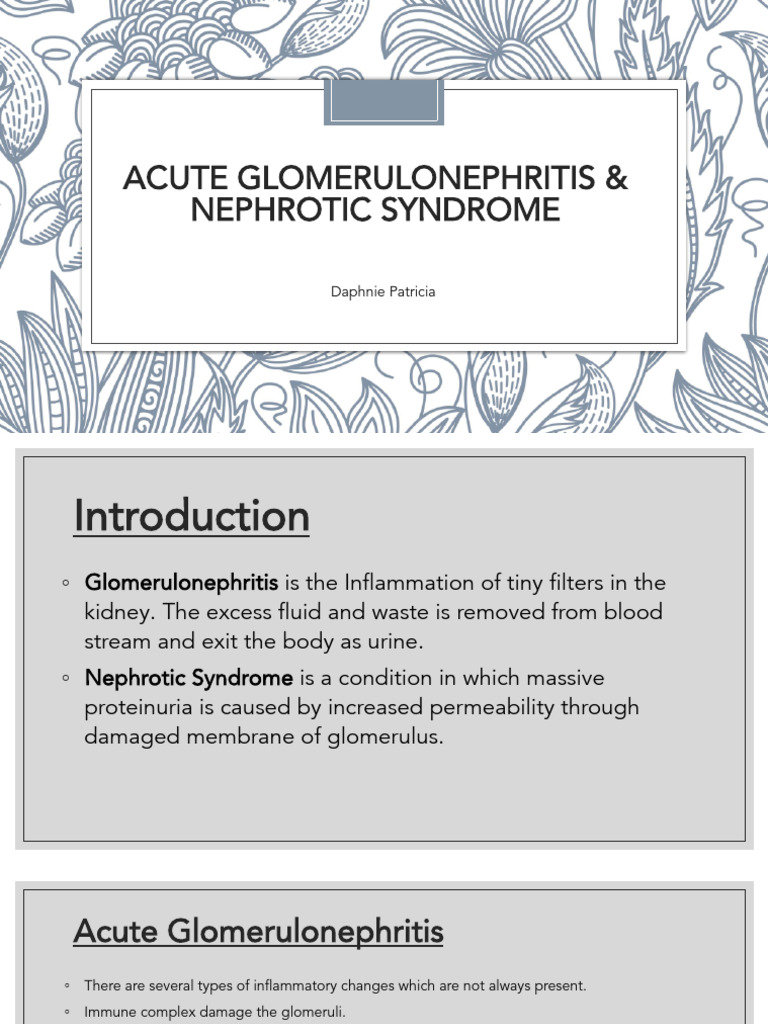 ACUTE GLOMERULONEPHRITIS & NEPHROTIC SYNDROME

Daphnie Patricia

Introduction

◦ Glomerulonephritis is the Inflammation of tiny filters in the kidney. The excess fluid and waste is removed from blood stream and exit the body as urine.

◦ Nephrotic Syndrome is a condition in which massive proteinuria is caused by increased permeability through damaged membrane of glomerulus.

Acute Glomerulonephritis

◦ There are several types of inflammatory changes which are not always present.

◦ Immune complex damage the glomeruli.